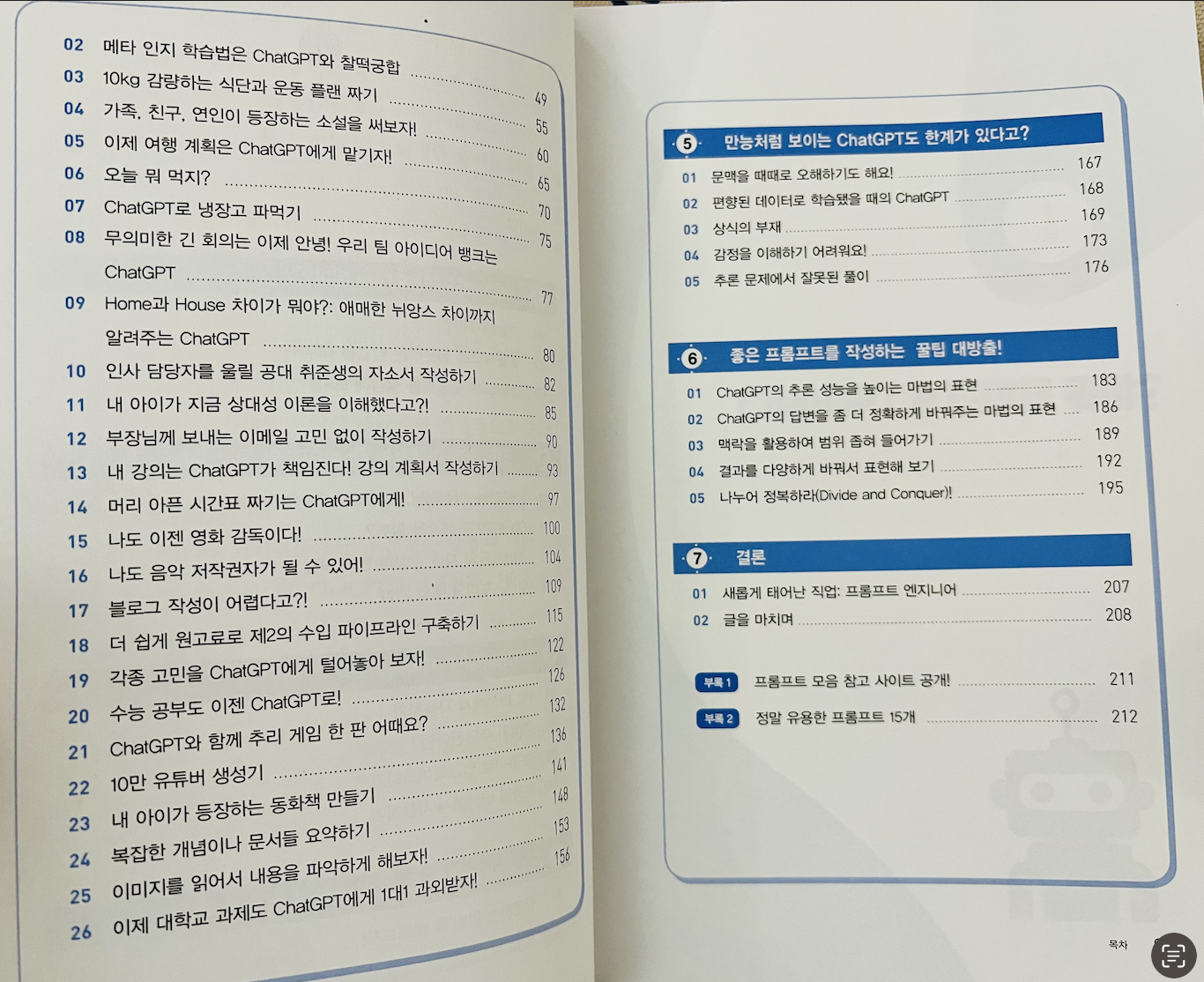 02 메타 인지 학습법은 ChatGPT와 찰떡궁합 49
03 10kg 감량하는 식단과 운동 플랜 짜기 55
04 가족, 친구, 연인이 등장하는 소설을 써보자! 60
05 이제 여행 계획은 ChatGPT에게 맡기자! 65
06 오늘 뭐 먹지? 70
07 ChatGPT로 냉장고 파먹기 75
08 무의미한 긴 회의는 이제 안녕! 우리 팀 아이디어 뱅크는 ChatGPT 77
09 Home과 House 차이가 뭐야?: 애매한 뉘앙스 차이까지 알려주는 ChatGPT 80
10 인사 담당자를 울릴 공대 취준생의 자소서 작성하기 82
11 내 아이가 지금 상대성 이론을 이해했다고?! 85
12 부장님께 보내는 이메일 고민 없이 작성하기 90
13 내 강의는 ChatGPT가 책임진다! 강의 계획서 작성하기 93
14 머리 아픈 시간표 짜기는 ChatGPT에게! 97
15 나도 이젠 영화 감독이다! 100
16 나도 음악 저작권자가 될 수 있어! 104
17 블로그 작성이 어렵다고?! 109
18 더 쉽게 원고료로 제2의 수입 파이프라인 구축하기 115
19 각종 고민을 ChatGPT에게 털어놓아 보자! 122
20 수능 공부도 이젠 ChatGPT로! 126
21 ChatGPT와 함께 추리 게임 한 판 어때요? 132
22 10만 유튜버 생성기 136
23 내 아이가 등장하는 동화책 만들기 141
24 복잡한 개념이나 문서들 요약하기 148
25 이미지를 읽어서 내용을 파악하게 해보자! 153
26 이제 대학교 과제도 ChatGPT에게 1대1 과외받자! 156

5 만능처럼 보이는 ChatGPT도 한계가 있다고?
01 문맥을 때때로 오해하기도 해요! 167
02 편향된 데이터로 학습됐을 때의 ChatGPT 168
03 상식의 부재 169
04 감정을 이해하기 어려워요! 173
05 추론 문제에서 잘못된 풀이 176

6 좋은 프롬프트를 작성하는 꿀팁 대방출!
01 ChatGPT의 추론 성능을 높이는 마법의 표현 183
02 ChatGPT의 답변을 좀 더 정확하게 바꿔주는 마법의 표현 186
03 맥락을 활용하여 범위 좁혀 들어가기 189
04 결과를 다양하게 바꿔서 표현해 보기 192
05 나누어 정복하라(Divide and Conquer)! 195

7 결론
01 새롭게 태어난 직업: 프롬프트 엔지니어 207
02 글을 마치며 208

부록 1 프롬프트 모음 참고 사이트 공개! 211
부록 2 정말 유용한 프롬프트 15개 212

목차